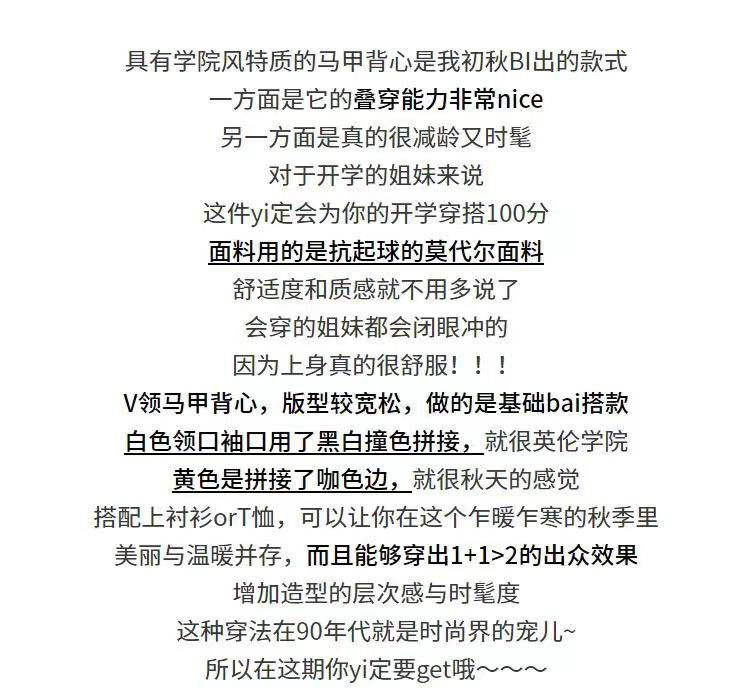 具有学院风特质的马甲背心是我初秋BI出的款式
一方面是它的叠穿能力非常nice
另一方面是真的很减龄又时髦
对于开学的姐妹来说
这件yi定会为你的开学穿搭100分
面料用的是抗起球的莫代尔面料
舒适度和质感就不用多说了
会穿的姐妹都会闭眼冲的
因为上身真的很舒服！！！
V领马甲背心，版型较宽松，做的是基础bai搭款
白色领口袖口用了黑白撞色拼接，就很英伦学院
黄色是拼接了咖色边，就很秋天的感觉
搭配上衬衫orT恤，可以让你在这个乍暖乍寒的秋季里
美丽与温暖并存，而且能够穿出1+1>2的出众效果
增加造型的层次感与时髦度
这种穿法在90年代就是时尚界的宠儿~
所以在这期你yi定要get哦～～～